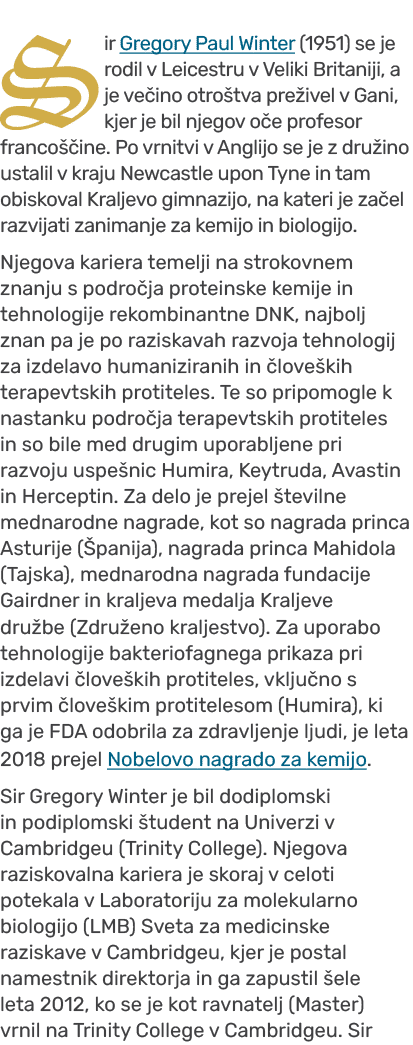 Sir Gregory Paul Winter (1951) se je rodil v Leicestru v Veliki Britaniji, a je večino otroštva preživel v Gani, kjer je bil njegov oče profesor francoščine. Po vrnitvi v Anglijo se je z družino ustalil v kraju Newcastle upon Tyne in tam obiskoval Kraljevo gimnazijo, na kateri je začel razvijati zanimanje za kemijo in biologijo.

Njegova kariera temelji na strokovnem znanju s področja proteinske kemije in tehnologije rekombinantne DNK, najbolj znan pa je po raziskavah razvoja tehnologij za izdelavo humaniziranih in človeških terapevtskih protiteles. Te so pripomogle k nastanku področja terapevtskih protiteles in so bile med drugim uporabljene pri razvoju uspešnic Humira, Keytruda, Avastin in Herceptin. Za delo je prejel številne mednarodne nagrade, kot so nagrada princa Asturije (Španija), nagrada princa Mahidola (Tajska), mednarodna nagrada fundacije Gairdner in kraljeva medalja Kraljeve družbe (Združeno kraljestvo). Za uporabo tehnologije bakteriofagnega prikaza pri izdelavi človeških protiteles, vključno s prvim človeškim protitelesom (Humira), ki ga je FDA odobrila za zdravljenje ljudi, je leta 2018 prejel Nobelovo nagrado za kemijo.

Sir Gregory Winter je bil dodiplomski in podiplomski študent na Univerzi v Cambridgeu (Trinity College). Njegova raziskovalna kariera je skoraj v celoti potekala v Laboratoriju za molekularno biologijo (LMB) Sveta za medicinske raziskave v Cambridgeu, kjer je postal namestnik direktorja in ga zapustil šele leta 2012, ko se je kot ravnatelj (Master) vrnil na Trinity College v Cambridgeu. Sir